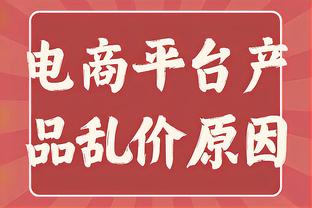 电商平台产品乱价原因